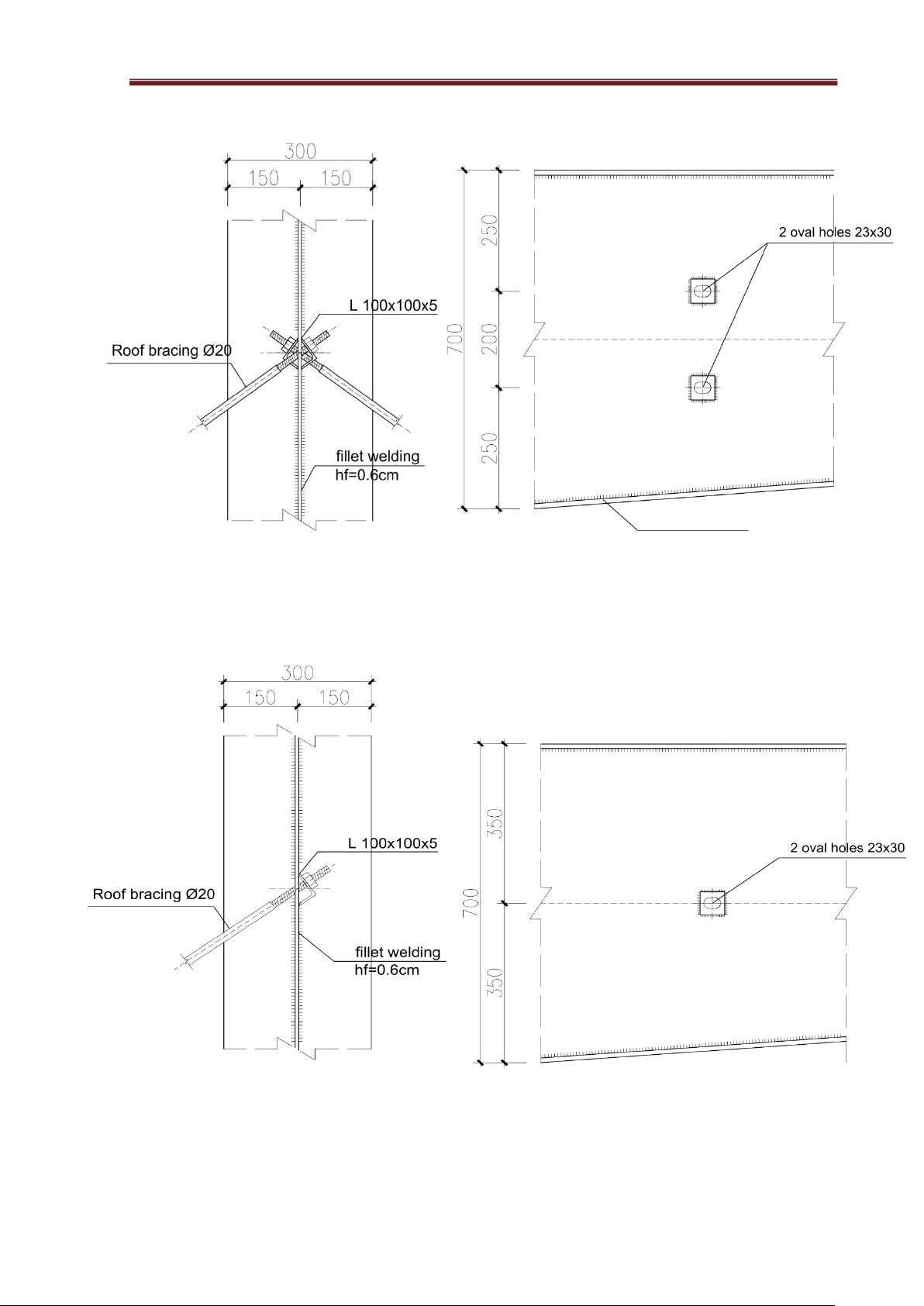 300
150
150
L 100x100x5
Roof bracing Ø20
fillet welding
hf=0.6cm

700
250
200
250
2 oval holes 23x30

300
150
150
L 100x100x5
Roof bracing Ø20
fillet welding
hf=0.6cm

700
350
350
2 oval holes 23x30